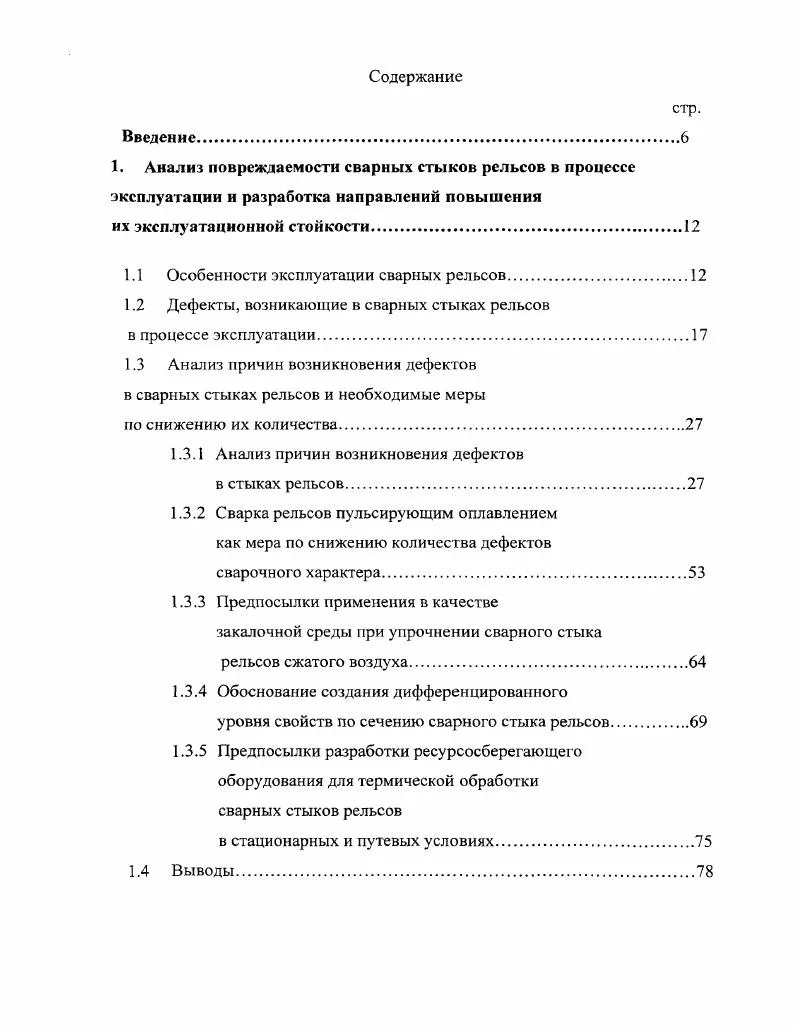 Содержание

стр.

Введение 6

1. Анализ повреждаемости сварных стыков рельсов в процессе эксплуатации и разработка направлений повышения их эксплуатационной стойкости 12

1.1 Особенности эксплуатации сварных рельсов 12

1.2 Дефекты, возникающие в сварных стыках рельсов в процессе эксплуатации 17

1.3 Анализ причин возникновения дефектов в сварных стыках рельсов и необходимые меры по снижению их количества 27

1.3.1 Анализ причин возникновения дефектов в стыках рельсов 27

1.3.2 Сварка рельсов пульсирующим оплавлением как мера по снижению количества дефектов сварочного характера 53

1.3.3 Предпосылки применения в качестве закалочной среды при упрочнении сварного стыка рельсов сжатого воздуха 64

1.3.4 Обоснование создания дифференцированного уровня свойств по сечению сварного стыка рельсов 69

1.3.5 Предпосылки разработки ресурсосберегающего оборудования для термической обработки сварных стыков рельсов в стационарных и путевых условиях 75

1.4 Выводы 78